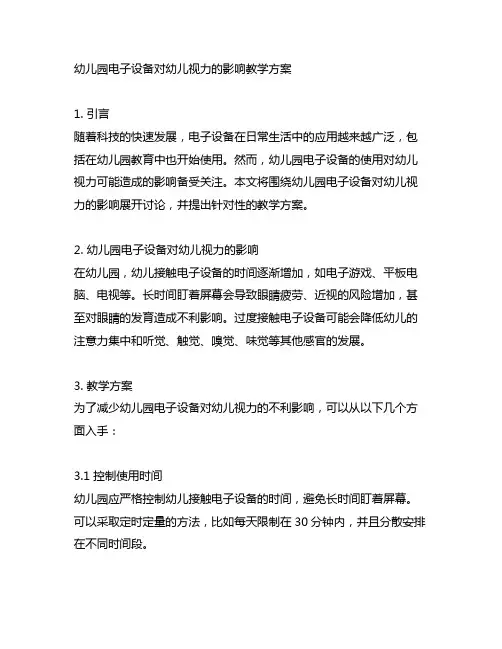 幼儿园电子设备对幼儿视力的影响教学方案

1. 引言
随着科技的快速发展，电子设备在日常生活中的应用越来越广泛，包括在幼儿园教育中也开始使用。然而，幼儿园电子设备的使用对幼儿视力可能造成的影响备受关注。本文将围绕幼儿园电子设备对幼儿视力的影响展开讨论，并提出针对性的教学方案。

2. 幼儿园电子设备对幼儿视力的影响
在幼儿园，幼儿接触电子设备的时间逐渐增加，如电子游戏、平板电脑、电视等。长时间盯着屏幕会导致眼睛疲劳、近视的风险增加，甚至对眼睛的发育造成不利影响。过度接触电子设备可能会降低幼儿的注意力集中和听觉、触觉、嗅觉、味觉等其他感官的发展。

3. 教学方案
为了减少幼儿园电子设备对幼儿视力的不利影响，可以从以下几个方面入手：

3.1 控制使用时间
幼儿园应严格控制幼儿接触电子设备的时间，避免长时间盯着屏幕。可以采取定时定量的方法，比如每天限制在 30 分钟内，并且分散安排在不同时间段。